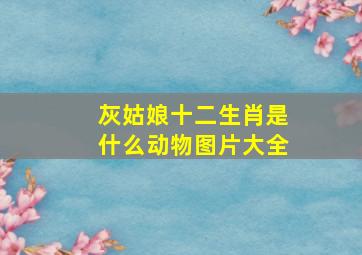 灰姑娘十二生肖是什么动物图片大全